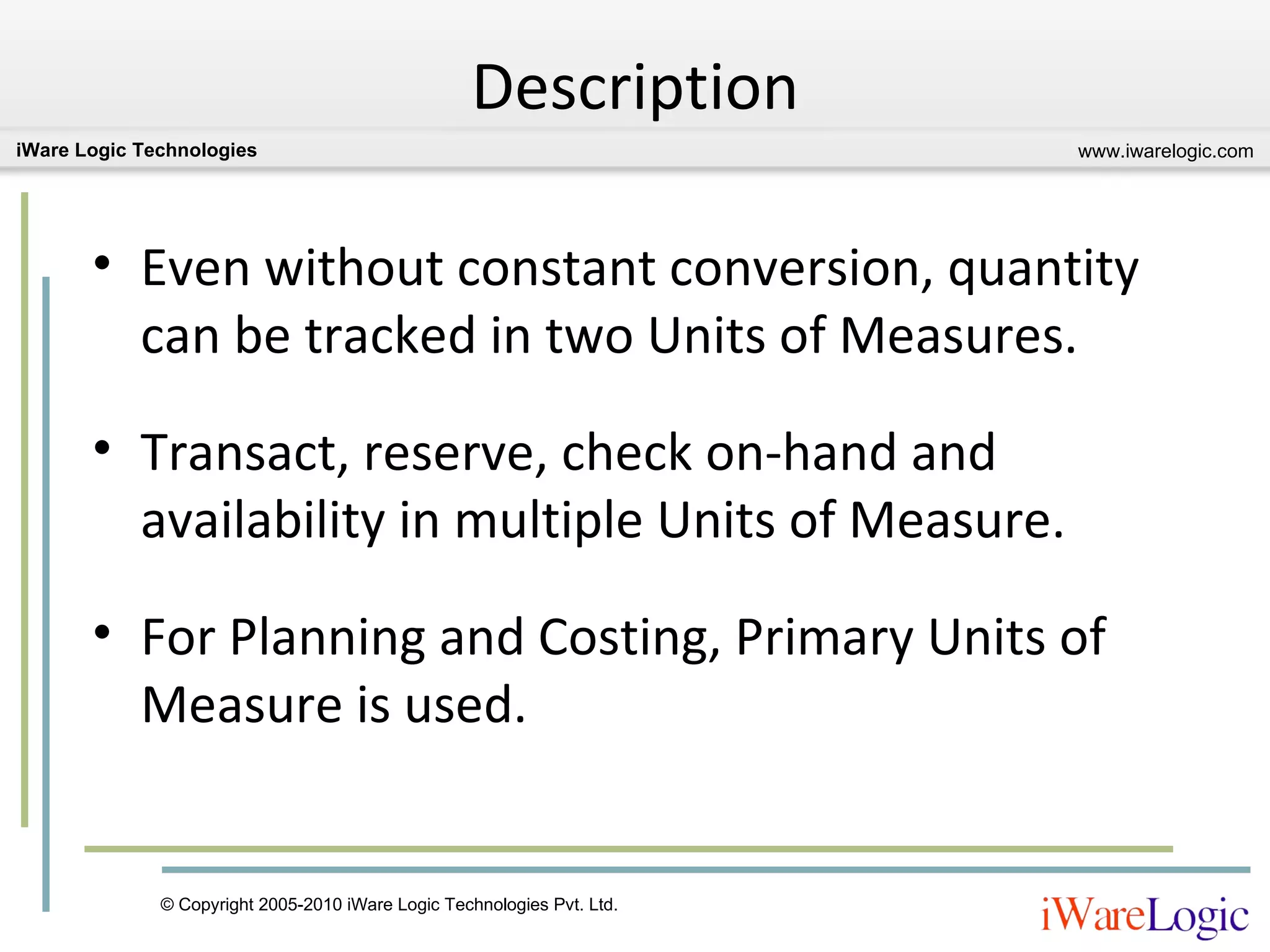 Description

iWare Logic Technologies

www.iwarelogic.com

• Even without constant conversion, quantity can be tracked in two Units of Measures.

• Transact, reserve, check on-hand and availability in multiple Units of Measure.

• For Planning and Costing, Primary Units of Measure is used.

© Copyright 2005-2010 iWare Logic Technologies Pvt. Ltd.

iWareLogic